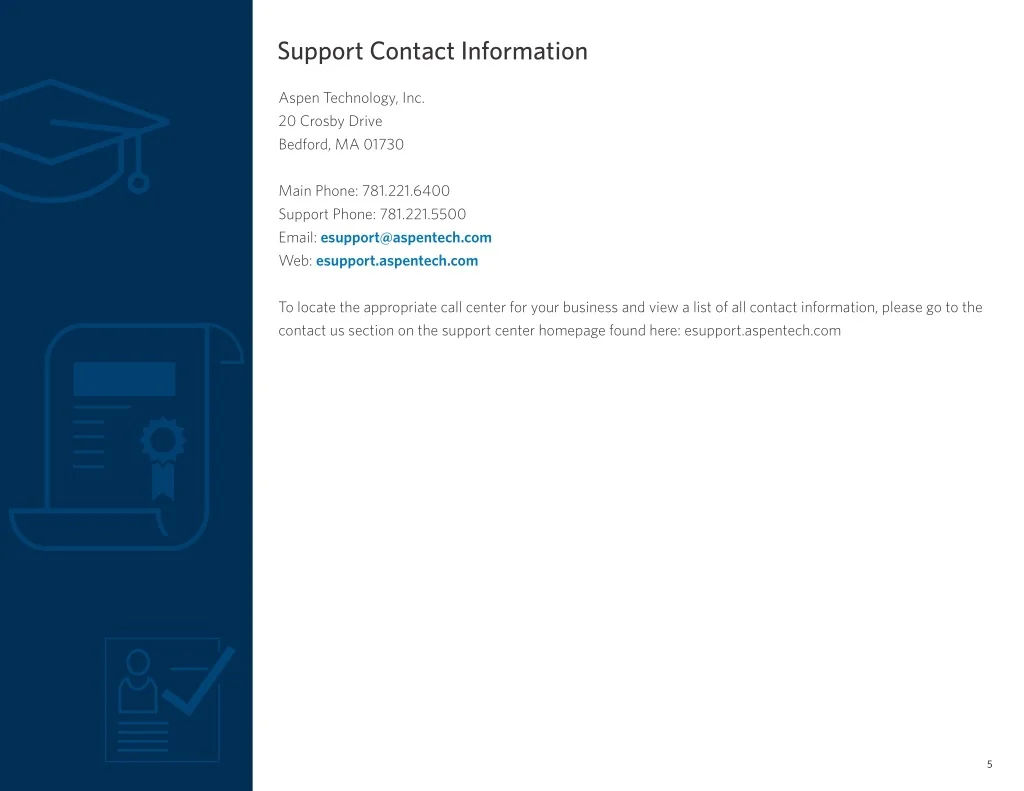 Support Contact Information

Aspen Technology, Inc.
20 Crosby Drive
Bedford, MA 01730

Main Phone: 781.221.6400
Support Phone: 781.221.5500
Email: esupport@aspentech.com
Web: esupport.aspentech.com

To locate the appropriate call center for your business and view a list of all contact information, please go to the contact us section on the support center homepage found here: esupport.aspentech.com

5